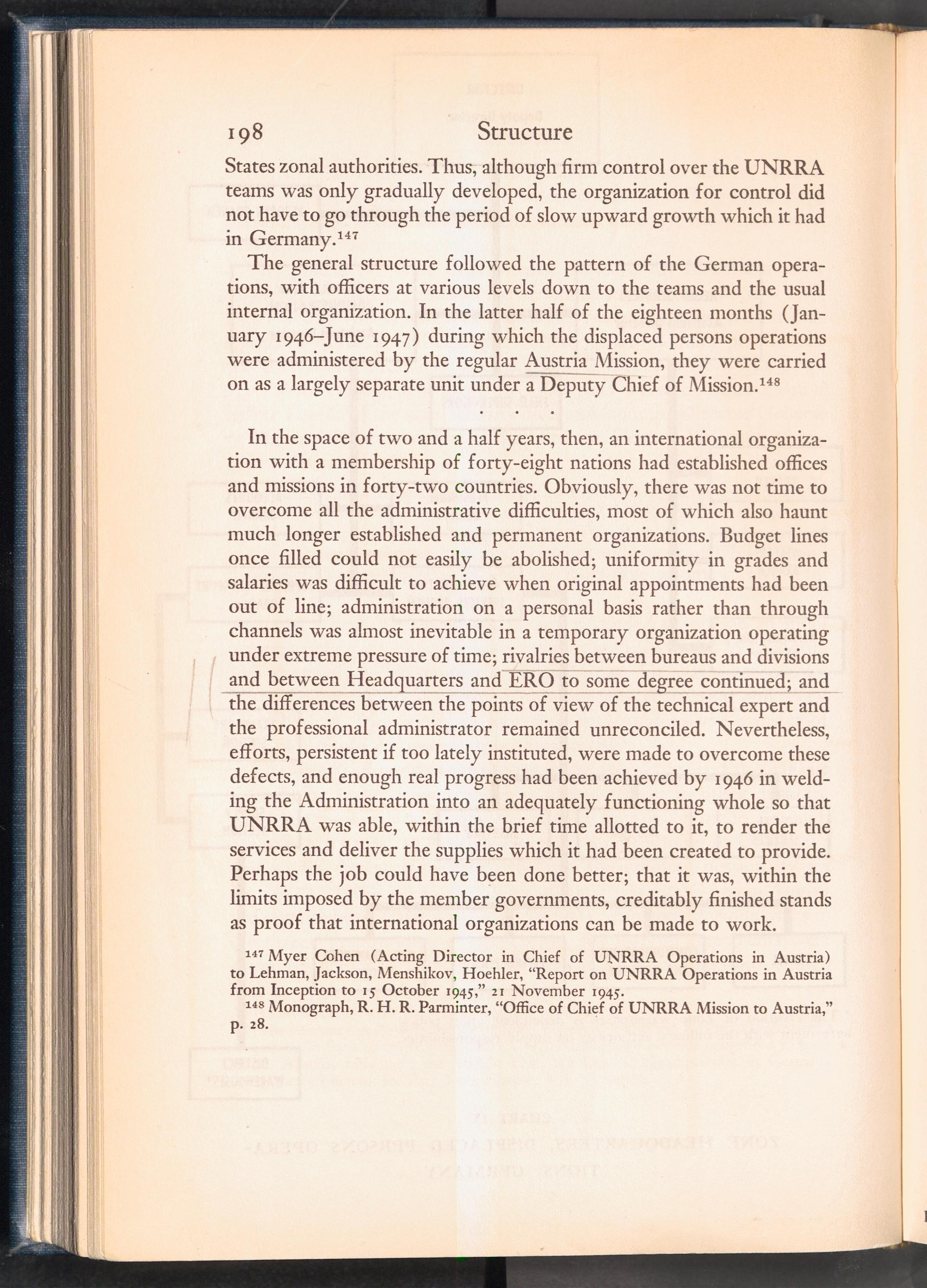 198 Structure

States zonal authorities. Thus, although firm control over the UNRRA teams was only gradually developed, the organization for control did not have to go through the period of slow upward growth which it had in Germany.$^{147}$

The general structure followed the pattern of the German operations, with officers at various levels down to the teams and the usual internal organization. In the latter half of the eighteen months (January 1946–June 1947) during which the displaced persons operations were administered by the regular Austria Mission, they were carried on as a largely separate unit under a Deputy Chief of Mission.$^{148}$

. . .

In the space of two and a half years, then, an international organization with a membership of forty-eight nations had established offices and missions in forty-two countries. Obviously, there was not time to overcome all the administrative difficulties, most of which also haunt much longer established and permanent organizations. Budget lines once filled could not easily be abolished; uniformity in grades and salaries was difficult to achieve when original appointments had been out of line; administration on a personal basis rather than through channels was almost inevitable in a temporary organization operating under extreme pressure of time; rivalries between bureaus and divisions and between Headquarters and ERO to some degree continued; and the differences between the points of view of the technical expert and the professional administrator remained unreconciled. Nevertheless, efforts, persistent if too lately instituted, were made to overcome these defects, and enough real progress had been achieved by 1946 in welding the Administration into an adequately functioning whole so that UNRRA was able, within the brief time allotted to it, to render the services and deliver the supplies which it had been created to provide. Perhaps the job could have been done better; that it was, within the limits imposed by the member governments, creditably finished stands as proof that international organizations can be made to work.

$^{147}$ Myer Cohen (Acting Director in Chief of UNRRA Operations in Austria) to Lehman, Jackson, Menshikov, Hoehler, "Report on UNRRA Operations in Austria from Inception to 15 October 1945," 21 November 1945.

$^{148}$ Monograph, R. H. R. Parminter, "Office of Chief of UNRRA Mission to Austria," p. 28.